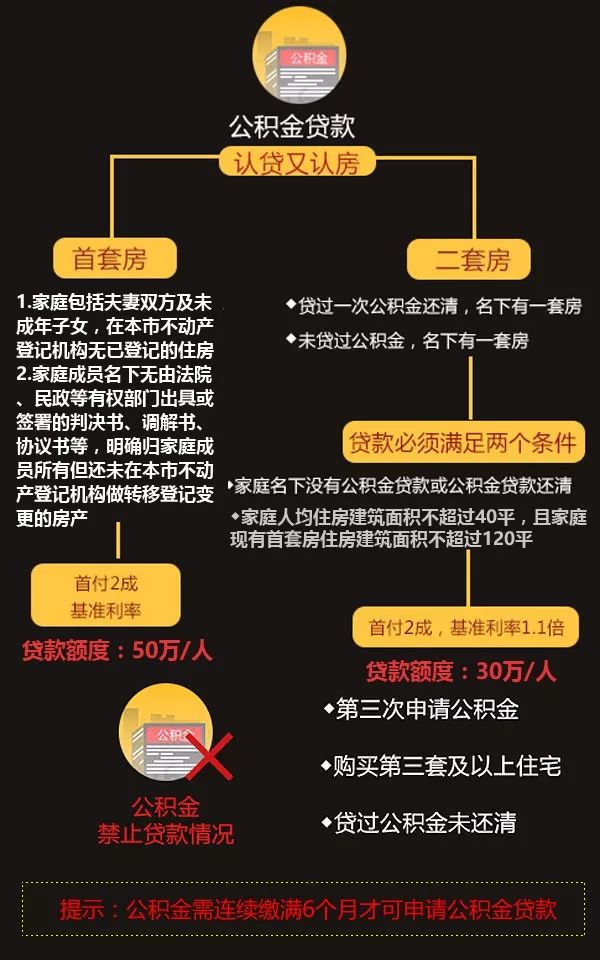 公积金

公积金贷款

认贷又认房

首套房

1.家庭包括夫妻双方及未成年子女，在本市不动产登记机构无已登记的住房
2.家庭成员名下无由法院、民政等有权部门出具或签署的判决书、调解书、协议书等，明确归家庭成员所有但还未在本市不动产登记机构做转移登记变更的房产

首付2成
基准利率

贷款额度：50万/人

二套房

◆贷过一次公积金还清，名下有一套房
◆未贷过公积金，名下有一套房

贷款必须满足两个条件

◆家庭名下没有公积金贷款或公积金贷款还清
◆家庭人均住房建筑面积不超过40平，且家庭现有首套房住房建筑面积不超过120平

首付2成，基准利率1.1倍

贷款额度：30万/人

公积金

公积金
禁止贷款情况

◆第三次申请公积金
◆购买第三套及以上住宅
◆贷过公积金未还清

提示：公积金需连续缴满6个月才可申请公积金贷款